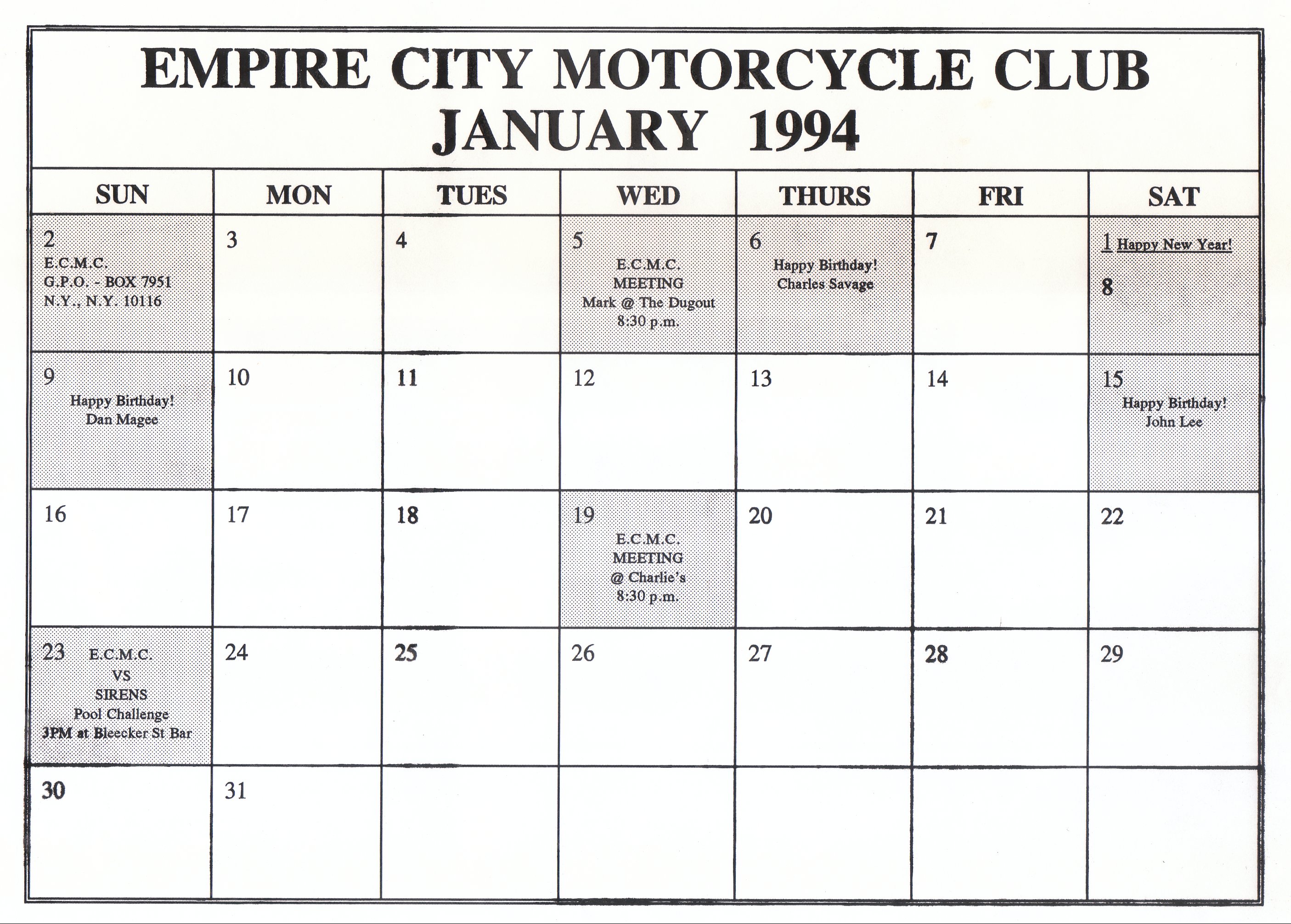 EMPIRE CITY MOTORCYCLE CLUB
JANUARY 1994

| SUN | MON | TUES | WED | THURS | FRI | SAT |
|---|---|---|---|---|---|---|
| 2 E.C.M.C. G.P.O. - BOX 7951 N.Y., N.Y. 10116 | 3 | 4 | 5 E.C.M.C. MEETING Mark @ The Dugout 8:30 p.m. | 6 Happy Birthday! Charles Savage | 7 | 1 Happy New Year! 8 |
| 9 Happy Birthday! Dan Magee | 10 | 11 | 12 | 13 | 14 | 15 Happy Birthday! John Lee |
| 16 | 17 | 18 | 19 E.C.M.C. MEETING @ Charlie's 8:30 p.m. | 20 | 21 | 22 |
| 23 E.C.M.C. VS SIRENS Pool Challenge 3PM at Bleecker St Bar | 24 | 25 | 26 | 27 | 28 | 29 |
| 30 | 31 | | | | | |